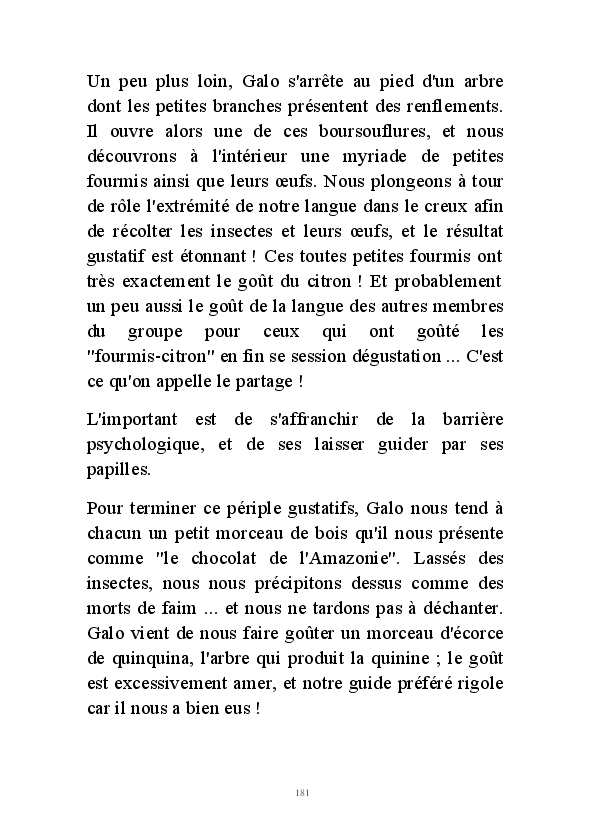 Un peu plus loin, Galo s'arrête au pied d'un arbre dont les petites branches présentent des renflements. Il ouvre alors une de ces boursouflures, et nous découvrons à l'intérieur une myriade de petites fourmis ainsi que leurs œufs. Nous plongeons à tour de rôle l'extrémité de notre langue dans le creux afin de récolter les insectes et leurs œufs, et le résultat gustatif est étonnant ! Ces toutes petites fourmis ont très exactement le goût du citron ! Et probablement un peu aussi le goût de la langue des autres membres du groupe pour ceux qui ont goûté les "fourmis-citron" en fin se session dégustation ... C'est ce qu'on appelle le partage !

L'important est de s'affranchir de la barrière psychologique, et de ses laisser guider par ses papilles.

Pour terminer ce périple gustatifs, Galo nous tend à chacun un petit morceau de bois qu'il nous présente comme "le chocolat de l'Amazonie". Lassés des insectes, nous nous précipitons dessus comme des morts de faim ... et nous ne tardons pas à déchanter. Galo vient de nous faire goûter un morceau d'écorce de quinquina, l'arbre qui produit la quinine ; le goût est excessivement amer, et notre guide préféré rigole car il nous a bien eus !

181